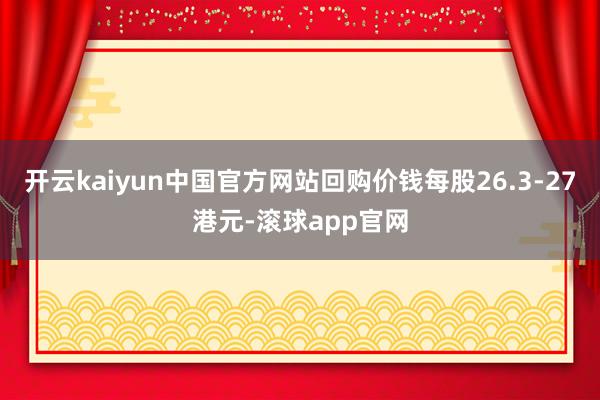 开云kaiyun中国官方网站回购价钱每股26.3-27港元-滚球app官网